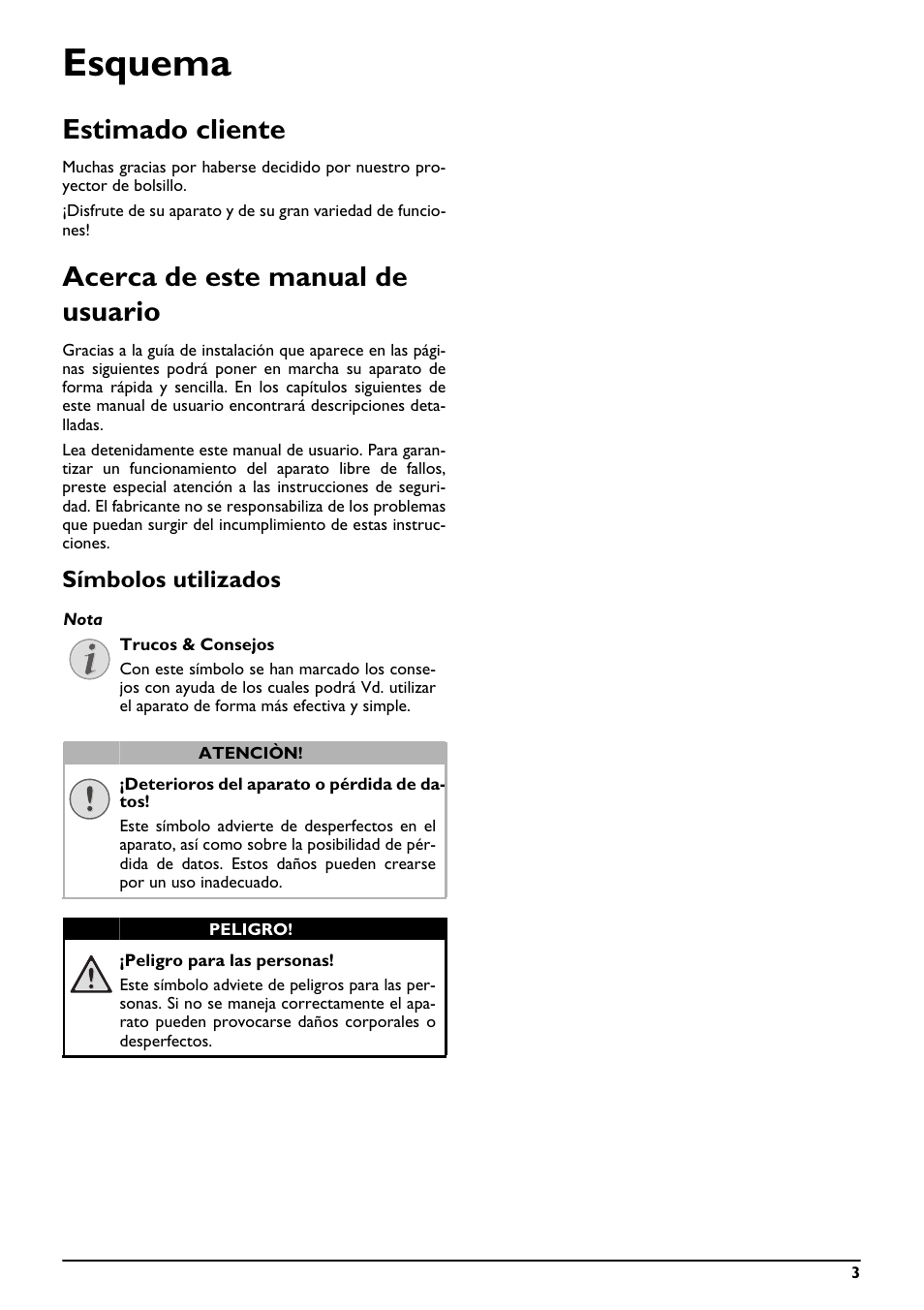 Esquema

Estimado cliente

Muchas gracias por haberse decidido por nuestro proyector de bolsillo.

¡Disfrute de su aparato y de su gran variedad de funciones!

Acerca de este manual de usuario

Gracias a la guía de instalación que aparece en las páginas siguientes podrá poner en marcha su aparato de forma rápida y sencilla. En los capítulos siguientes de este manual de usuario encontrará descripciones detalladas.

Lea detenidamente este manual de usuario. Para garantizar un funcionamiento del aparato libre de fallos, preste especial atención a las instrucciones de seguridad. El fabricante no se responsabiliza de los problemas que puedan surgir del incumplimiento de estas instrucciones.

Símbolos utilizados

Nota

Trucos & Consejos
Con este símbolo se han marcado los consejos con ayuda de los cuales podrá Vd. utilizar el aparato de forma más efectiva y simple.

ATENCIÒN!

¡Deterioros del aparato o pérdida de datos!
Este símbolo advierte de desperfectos en el aparato, así como sobre la posibilidad de pérdida de datos. Estos daños pueden crearse por un uso inadecuado.

PELIGRO!

¡Peligro para las personas!
Este símbolo adviete de peligros para las personas. Si no se maneja correctamente el aparato pueden provocarse daños corporales o desperfectos.

3